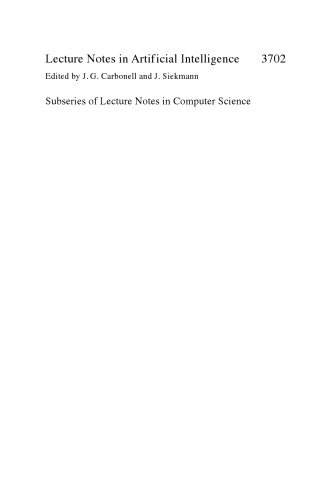 Lecture Notes in Artificial Intelligence 3702

Edited by J. G. Carbonell and J. Siekmann

Subseries of Lecture Notes in Computer Science